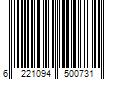 6 221094 500731